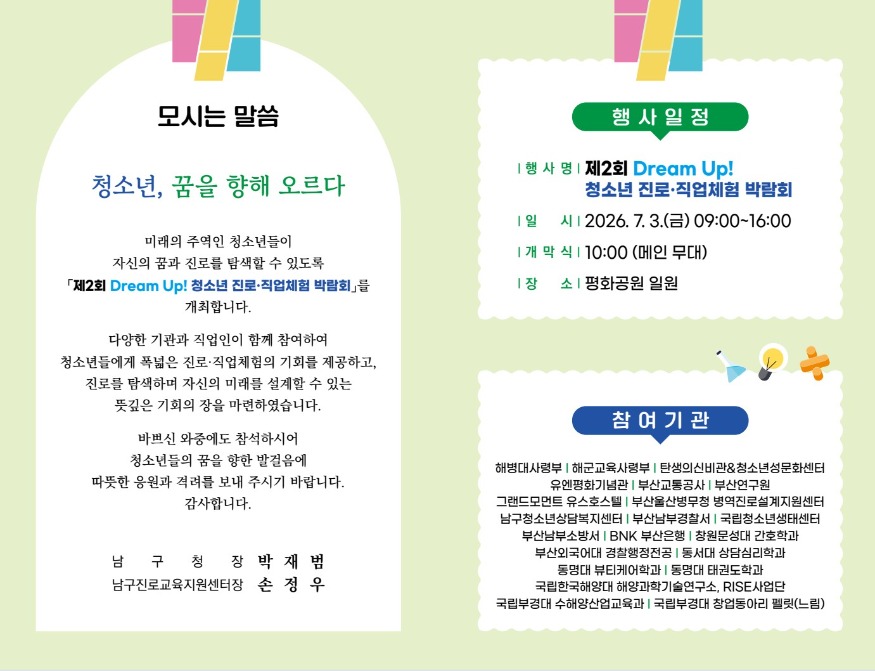 모시는 말씀

청소년, 꿈을 향해 오르다

미래의 주역인 청소년들이
자신의 꿈과 진로를 탐색할 수 있도록
「제2회 Dream Up! 청소년 진로·직업체험 박람회」를
개최합니다.

다양한 기관과 직업인이 함께 참여하여
청소년들에게 폭넓은 진로·직업체험의 기회를 제공하고,
진로를 탐색하며 자신의 미래를 설계할 수 있는
뜻깊은 기회의 장을 마련하였습니다.

바쁘신 와중에도 참석하시어
청소년들의 꿈을 향한 발걸음에
따뜻한 응원과 격려를 보내 주시기 바랍니다.
감사합니다.

남 구 청 장 박 재 범
남구진로교육지원센터장 손 정 우

행 사 일 정

| 행 사 명 | 제2회 Dream Up!
청소년 진로·직업체험 박람회

| 일 시 | 2026. 7. 3.(금) 09:00~16:00

| 개 막 식 | 10:00 (메인 무대)

| 장 소 | 평화공원 일원

참 여 기 관

해병대사령부 | 해군교육사령부 | 탄생의신비관&청소년성문화센터
유엔평화기념관 | 부산교통공사 | 부산연구원
그랜드모먼트 유스호스텔 | 부산울산병무청 병역진로설계지원센터
남구청소년상담복지센터 | 부산남부경찰서 | 국립청소년생태센터
부산남부소방서 | BNK 부산은행 | 창원문성대 간호학과
부산외국어대 경찰행정전공 | 동서대 상담심리학과
동명대 뷰티케어학과 | 동명대 태권도학과
국립한국해양대 해양과학기술연구소, RISE사업단
국립부경대 수해양산업교육과 | 국립부경대 창업동아리 펠릿(느림)